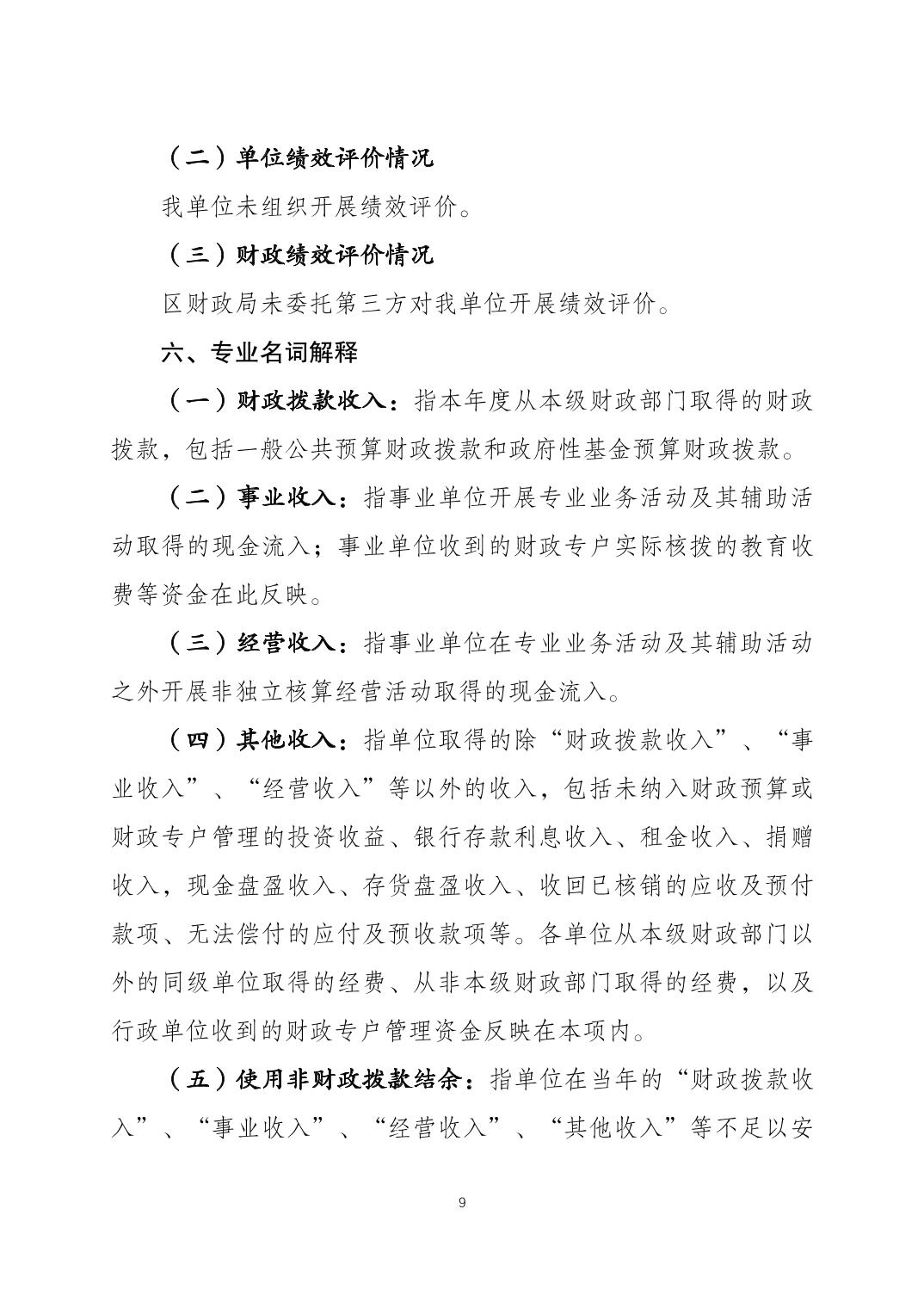 （二）单位绩效评价情况

我单位未组织开展绩效评价。

（三）财政绩效评价情况

区财政局未委托第三方对我单位开展绩效评价。

六、专业名词解释

（一）财政拨款收入：指本年度从本级财政部门取得的财政拨款，包括一般公共预算财政拨款和政府性基金预算财政拨款。

（二）事业收入：指事业单位开展专业业务活动及其辅助活动取得的现金流入；事业单位收到的财政专户实际核拨的教育收费等资金在此反映。

（三）经营收入：指事业单位在专业业务活动及其辅助活动之外开展非独立核算经营活动取得的现金流入。

（四）其他收入：指单位取得的除“财政拨款收入”、“事业收入”、“经营收入”等以外的收入，包括未纳入财政预算或财政专户管理的投资收益、银行存款利息收入、租金收入、捐赠收入，现金盘盈收入、存货盘盈收入、收回已核销的应收及预付款项、无法偿付的应付及预收款项等。各单位从本级财政部门以外的同级单位取得的经费、从非本级财政部门取得的经费，以及行政单位收到的财政专户管理资金反映在本项内。

（五）使用非财政拨款结余：指单位在当年的“财政拨款收入”、“事业收入”、“经营收入”、“其他收入”等不足以安

9